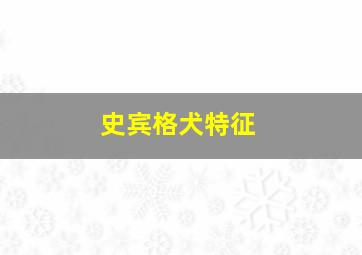 史宾格犬特征